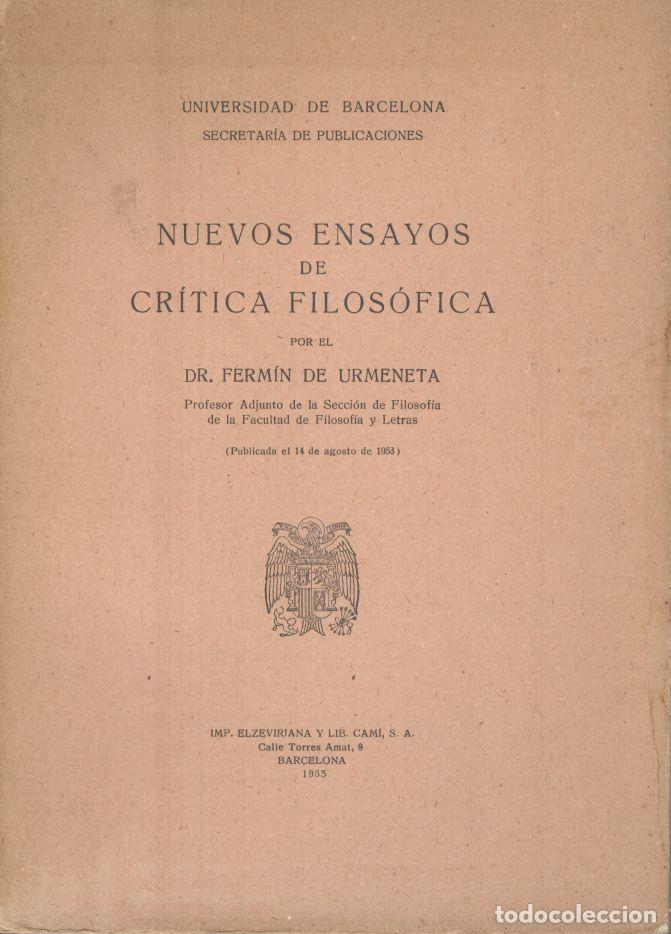 UNIVERSIDAD DE BARCELONA
SECRETARÍA DE PUBLICACIONES

NUEVOS ENSAYOS
DE
CRÍTICA FILOSÓFICA

POR EL

DR. FERMÍN DE URMENETA

Profesor Adjunto de la Sección de Filosofía de la Facultad de Filosofía y Letras

(Publicada el 14 de agosto de 1953)

IMP. ELZEVIRIANA Y LIB. CAMÍ, S. A.
Calle Torres Amat, 9
BARCELONA
1953

todocoleccion